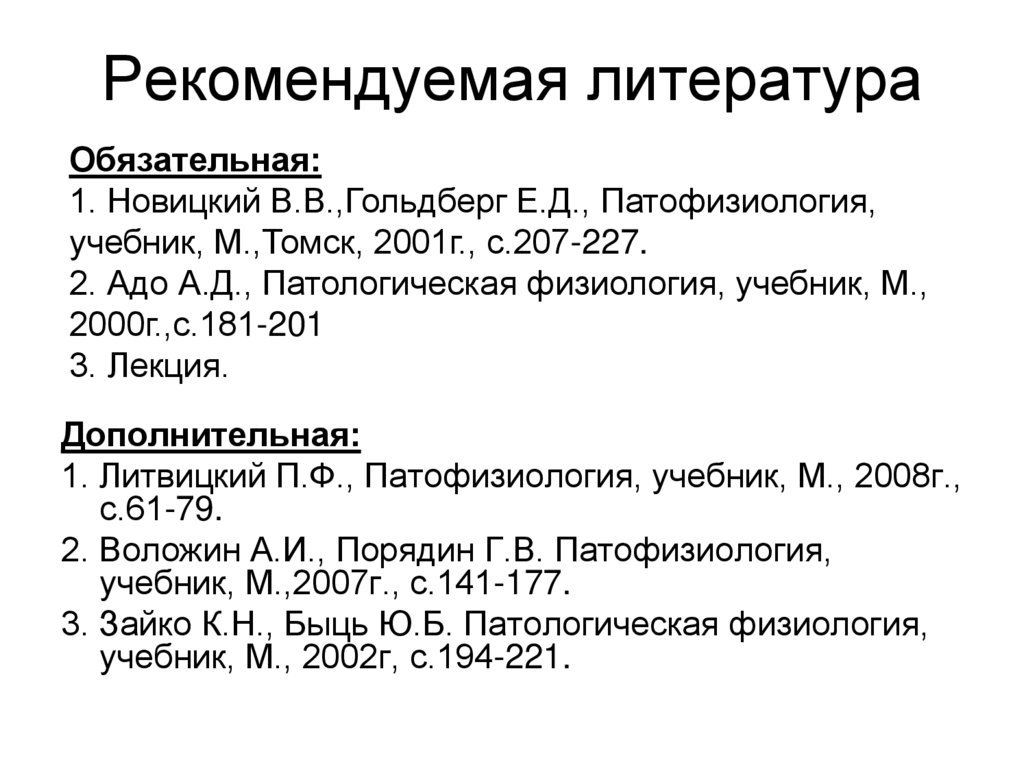 Рекомендуемая литература

Обязательная:
1. Новицкий В.В.,Гольдберг Е.Д., Патофизиология, учебник, М.,Томск, 2001г., с.207-227.
2. Адо А.Д., Патологическая физиология, учебник, М., 2000г.,с.181-201
3. Лекция.

Дополнительная:
1. Литвицкий П.Ф., Патофизиология, учебник, М., 2008г., с.61-79.
2. Воложин А.И., Порядин Г.В. Патофизиология, учебник, М.,2007г., с.141-177.
3. Зайко К.Н., Быць Ю.Б. Патологическая физиология, учебник, М., 2002г, с.194-221.